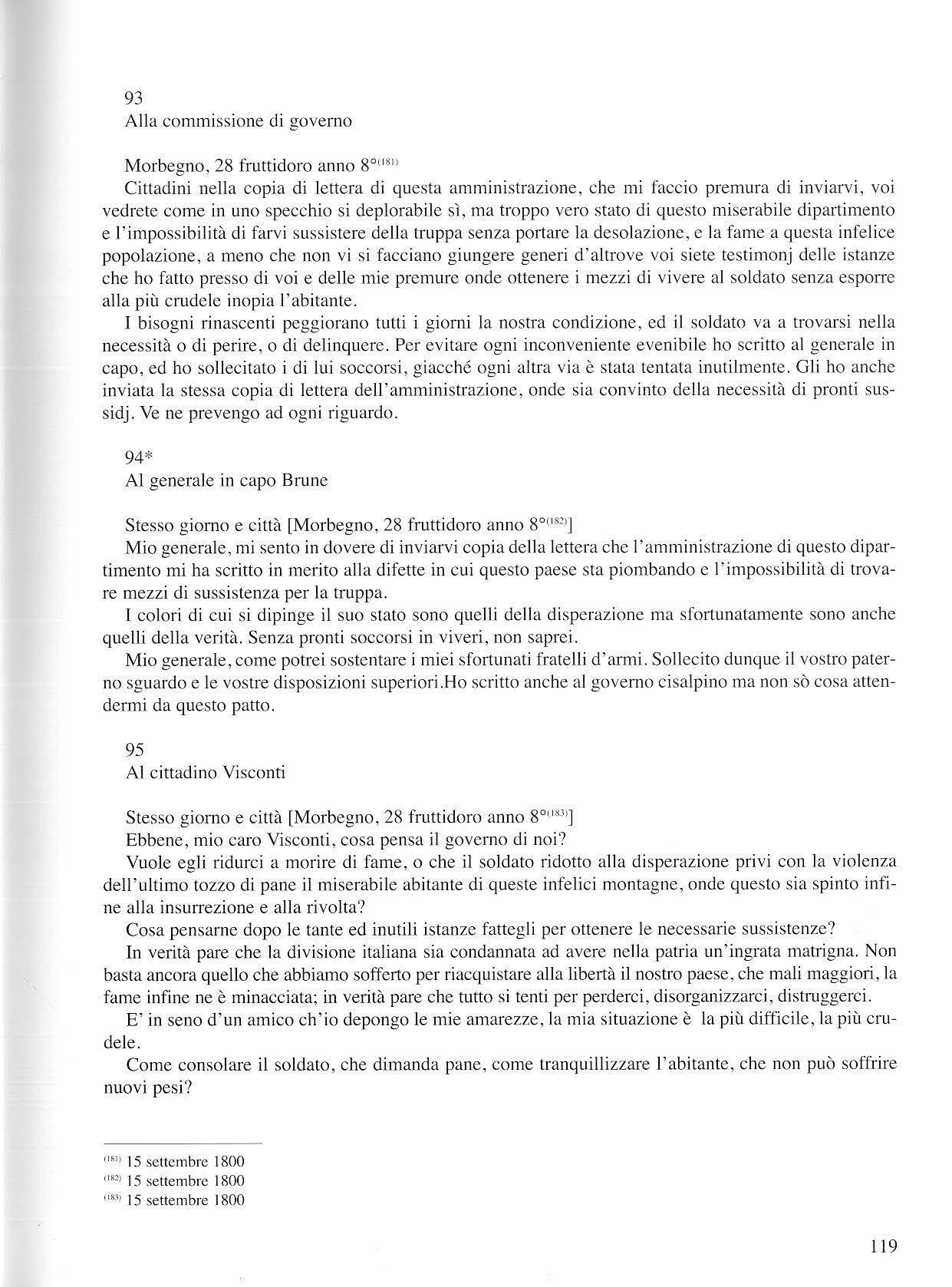 93
Alla commissione di governo

Morbegno, 28 fruttidoro anno 8°$^{(181)}$
Cittadini nella copia di lettera di questa amministrazione, che mi faccio premura di inviarvi, voi vedrete come in uno specchio si deplorabile sì, ma troppo vero stato di questo miserabile dipartimento e l'impossibilità di farvi sussistere della truppa senza portare la desolazione, e la fame a questa infelice popolazione, a meno che non vi si facciano giungere generi d'altrove voi siete testimonj delle istanze che ho fatto presso di voi e delle mie premure onde ottenere i mezzi di vivere al soldato senza esporre alla più crudele inopia l'abitante.

I bisogni rinascenti peggiorano tutti i giorni la nostra condizione, ed il soldato va a trovarsi nella necessità o di perire, o di delinquere. Per evitare ogni inconveniente evenibile ho scritto al generale in capo, ed ho sollecitato i di lui soccorsi, giacché ogni altra via è stata tentata inutilmente. Gli ho anche inviata la stessa copia di lettera dell'amministrazione, onde sia convinto della necessità di pronti sussidj. Ve ne prevengo ad ogni riguardo.

94*
Al generale in capo Brune

Stesso giorno e città [Morbegno, 28 fruttidoro anno 8°$^{(182)}$]
Mio generale, mi sento in dovere di inviarvi copia della lettera che l'amministrazione di questo dipartimento mi ha scritto in merito alla difette in cui questo paese sta piombando e l'impossibilità di trovare mezzi di sussistenza per la truppa.

I colori di cui si dipinge il suo stato sono quelli della disperazione ma sfortunatamente sono anche quelli della verità. Senza pronti soccorsi in viveri, non saprei.

Mio generale, come potrei sostentare i miei sfortunati fratelli d'armi. Sollecito dunque il vostro paterno sguardo e le vostre disposizioni superiori.Ho scritto anche al governo cisalpino ma non sò cosa attendermi da questo patto.

95
Al cittadino Visconti

Stesso giorno e città [Morbegno, 28 fruttidoro anno 8°$^{(183)}$]
Ebbene, mio caro Visconti, cosa pensa il governo di noi?

Vuole egli ridurci a morire di fame, o che il soldato ridotto alla disperazione privi con la violenza dell'ultimo tozzo di pane il miserabile abitante di queste infelici montagne, onde questo sia spinto infine alla insurrezione e alla rivolta?

Cosa pensarne dopo le tante ed inutili istanze fattegli per ottenere le necessarie sussistenze?

In verità pare che la divisione italiana sia condannata ad avere nella patria un'ingrata matrigna. Non basta ancora quello che abbiamo sofferto per riacquistare alla libertà il nostro paese, che mali maggiori, la fame infine ne è minacciata; in verità pare che tutto si tenti per perderci, disorganizzarci, distruggerci.

E' in seno d'un amico ch'io depongo le mie amarezze, la mia situazione è la più difficile, la più crudele.

Come consolare il soldato, che dimanda pane, come tranquillizzare l'abitante, che non può soffrire nuovi pesi?

$^{(181)}$ 15 settembre 1800
$^{(182)}$ 15 settembre 1800
$^{(183)}$ 15 settembre 1800

119